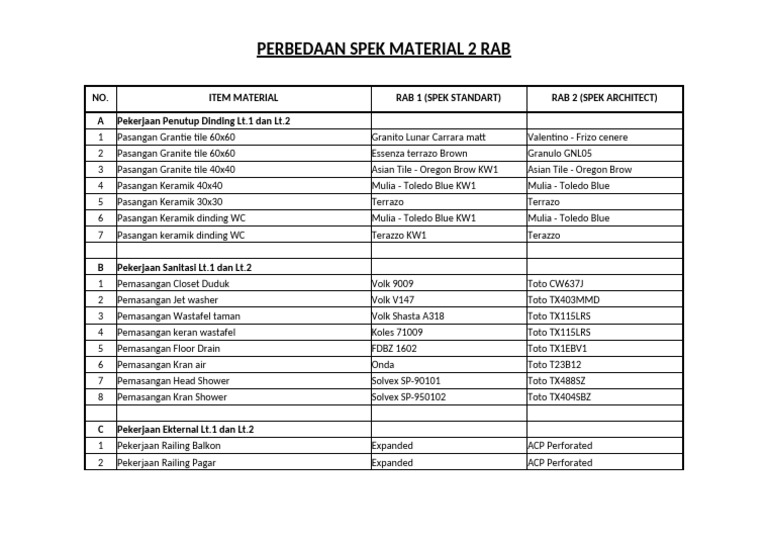 PERBEDAAN SPEK MATERIAL 2 RAB

| NO. | ITEM MATERIAL | RAB 1 (SPEK STANDART) | RAB 2 (SPEK ARCHITECT) |
|---|---|---|---|
| A | Pekerjaan Penutup Dinding Lt.1 dan Lt.2 | | |
| 1 | Pasangan Grantie tile 60x60 | Granito Lunar Carrara matt | Valentino - Frizo cenere |
| 2 | Pasangan Granite tile 60x60 | Essenza terrazo Brown | Granulo GNL05 |
| 3 | Pasangan Granite tile 40x40 | Asian Tile - Oregon Brow KW1 | Asian Tile - Oregon Brow |
| 4 | Pasangan Keramik 40x40 | Mulia - Toledo Blue KW1 | Mulia - Toledo Blue |
| 5 | Pasangan Keramik 30x30 | Terrazo | Terrazo |
| 6 | Pasangan Keramik dinding WC | Mulia - Toledo Blue KW1 | Mulia - Toledo Blue |
| 7 | Pasangan keramik dinding WC | Terazzo KW1 | Terazzo |
| | | | |
| B | Pekerjaan Sanitasi Lt.1 dan Lt.2 | | |
| 1 | Pemasangan Closet Duduk | Volk 9009 | Toto CW637J |
| 2 | Pemasangan Jet washer | Volk V147 | Toto TX403MMD |
| 3 | Pemasangan Wastafel taman | Volk Shasta A318 | Toto TX115LRS |
| 4 | Pemasangan keran wastafel | Koles 71009 | Toto TX115LRS |
| 5 | Pemasangan Floor Drain | FDBZ 1602 | Toto TX1EBV1 |
| 6 | Pemasangan Kran air | Onda | Toto T23B12 |
| 7 | Pemasangan Head Shower | Solvex SP-90101 | Toto TX488SZ |
| 8 | Pemasangan Kran Shower | Solvex SP-950102 | Toto TX404SBZ |
| | | | |
| C | Pekerjaan Ekternal Lt.1 dan Lt.2 | | |
| 1 | Pekerjaan Railing Balkon | Expanded | ACP Perforated |
| 2 | Pekerjaan Railing Pagar | Expanded | ACP Perforated |